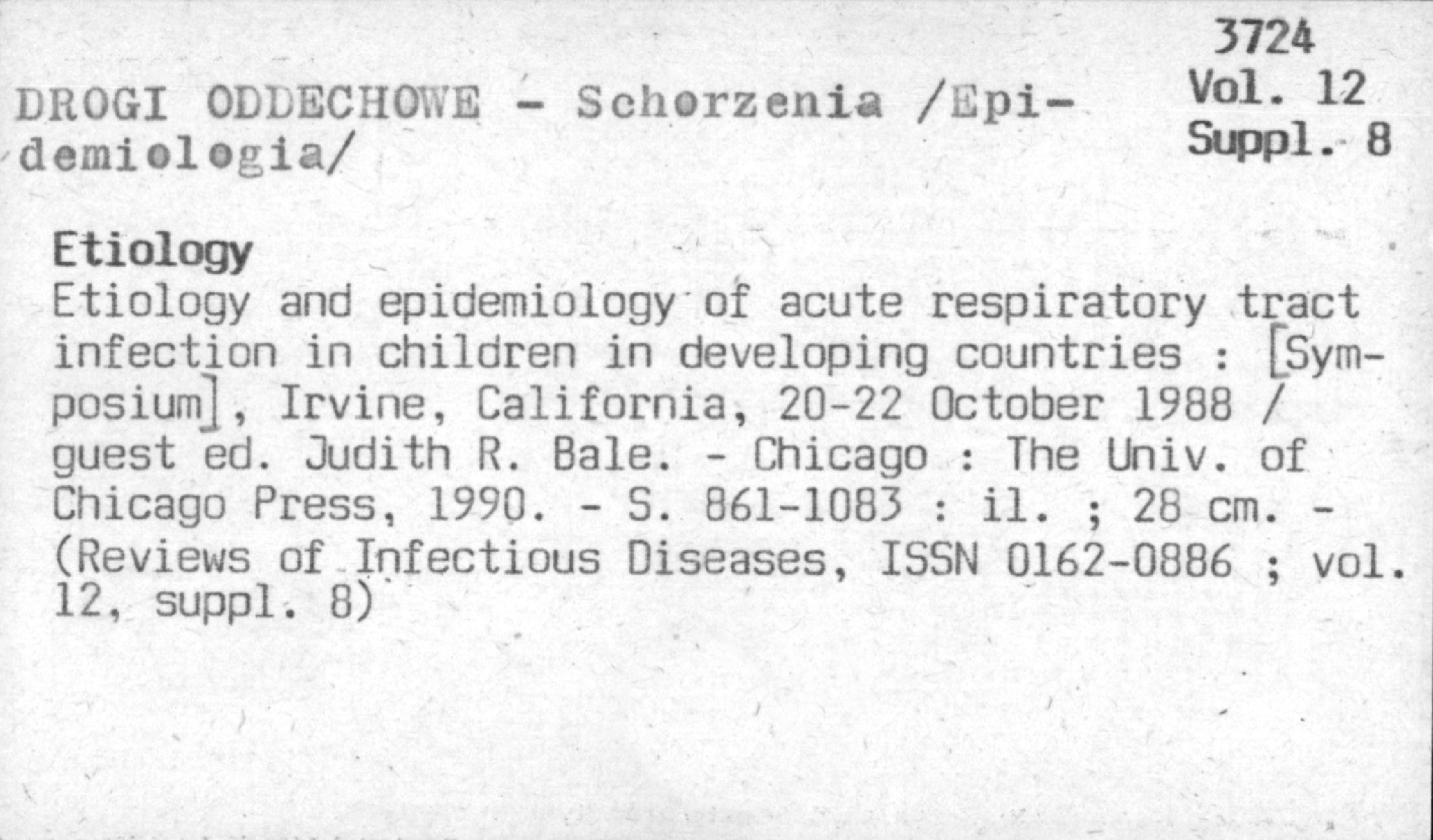 3724
Vol. 12
Suppl. 8

DROGI ODDECHOWE - Schorzenia /Epidemiologia/

Etiology
Etiology and epidemiology of acute respiratory tract infection in children in developing countries : [Symposium], Irvine, California, 20-22 October 1988 / guest ed. Judith R. Bale. - Chicago : The Univ. of Chicago Press, 1990. - S. 861-1083 : il. ; 28 cm. - (Reviews of Infectious Diseases, ISSN 0162-0886 ; vol. 12, suppl. 8)